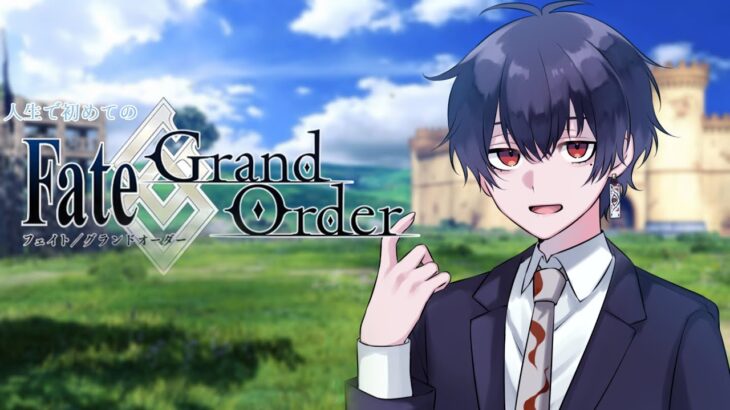 人生で初めての

Fate Grand Order

フェイト/グランドオーダー